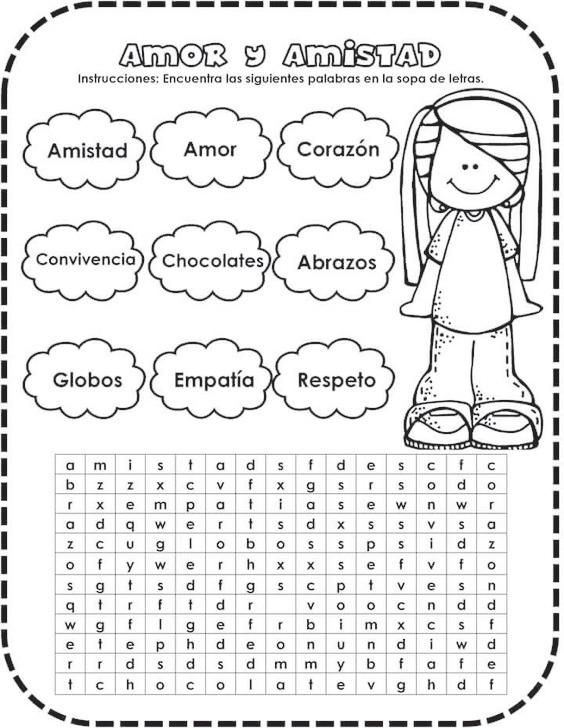 AMOR Y AMISTAD

Instrucciones: Encuentra las siguientes palabras en la sopa de letras.

Amistad
Amor
Corazón
Convivencia
Chocolates
Abrazos
Globos
Empatía
Respeto

| a | m | i | s | t | a | d | s | f | d | e | s | c | f | c |
|---|---|---|---|---|---|---|---|---|---|---|---|---|---|---|
| b | z | z | x | c | v | f | x | g | s | r | s | o | d | o |
| r | x | e | m | p | a | t | i | a | s | e | w | n | w | r |
| a | d | q | w | e | r | t | s | d | x | s | s | v | s | a |
| z | c | u | g | l | o | b | o | s | s | p | s | i | d | z |
| o | f | y | w | e | r | h | x | x | s | e | f | v | f | o |
| s | g | t | s | d | f | g | s | c | p | t | v | e | s | n |
| q | t | r | f | t | d | r |  | v | o | o | c | n | d | d |
| w | g | f | l | g | e | f | r | b | i | m | x | c | s | f |
| e | t | e | p | h | d | e | o | n | u | n | d | i | w | d |
| r | r | d | s | d | s | d | m | m | y | b | f | a | f | e |
| t | c | h | o | c | o | l | a | t | e | v | g | h | d | f |